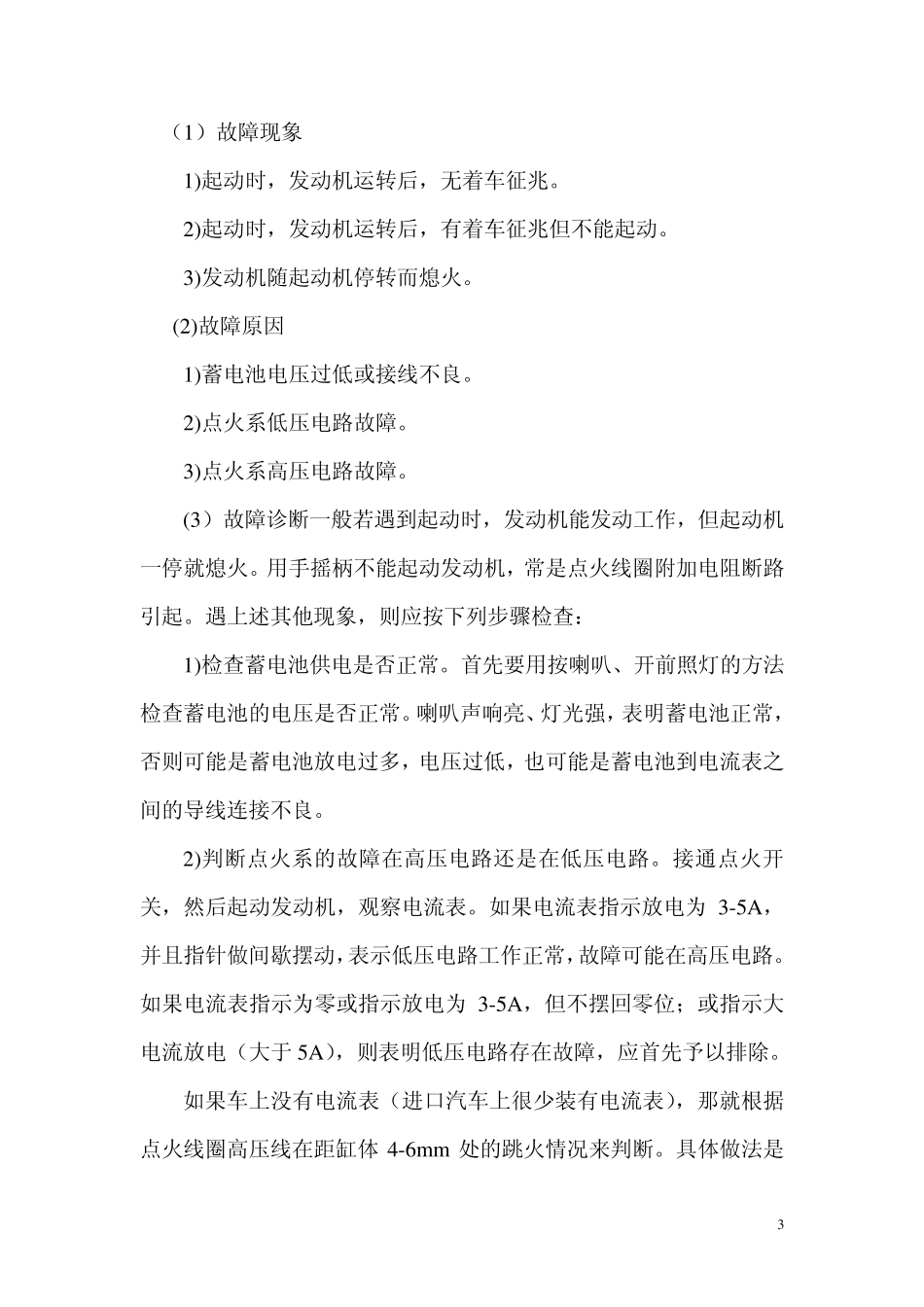 （1）故障现象

1)起动时，发动机运转后，无着车征兆。

2)起动时，发动机运转后，有着车征兆但不能起动。

3)发动机随起动机停转而熄火。

(2)故障原因

1)蓄电池电压过低或接线不良。

2)点火系低压电路故障。

3)点火系高压电路故障。

(3）故障诊断一般若遇到起动时，发动机能发动工作，但起动机一停就熄火。用手摇柄不能起动发动机，常是点火线圈附加电阻断路引起。遇上述其他现象，则应按下列步骤检查：

1)检查蓄电池供电是否正常。首先要用按喇叭、开前照灯的方法检查蓄电池的电压是否正常。喇叭声响亮、灯光强，表明蓄电池正常，否则可能是蓄电池放电过多，电压过低，也可能是蓄电池到电流表之间的导线连接不良。

2)判断点火系的故障在高压电路还是在低压电路。接通点火开关，然后起动发动机，观察电流表。如果电流表指示放电为 3-5A，并且指针做间歇摆动，表示低压电路工作正常，故障可能在高压电路。如果电流表指示为零或指示放电为 3-5A，但不摆回零位；或指示大电流放电（大于 5A），则表明低压电路存在故障，应首先予以排除。

如果车上没有电流表（进口汽车上很少装有电流表），那就根据点火线圈高压线在距缸体 4-6mm 处的跳火情况来判断。具体做法是

3